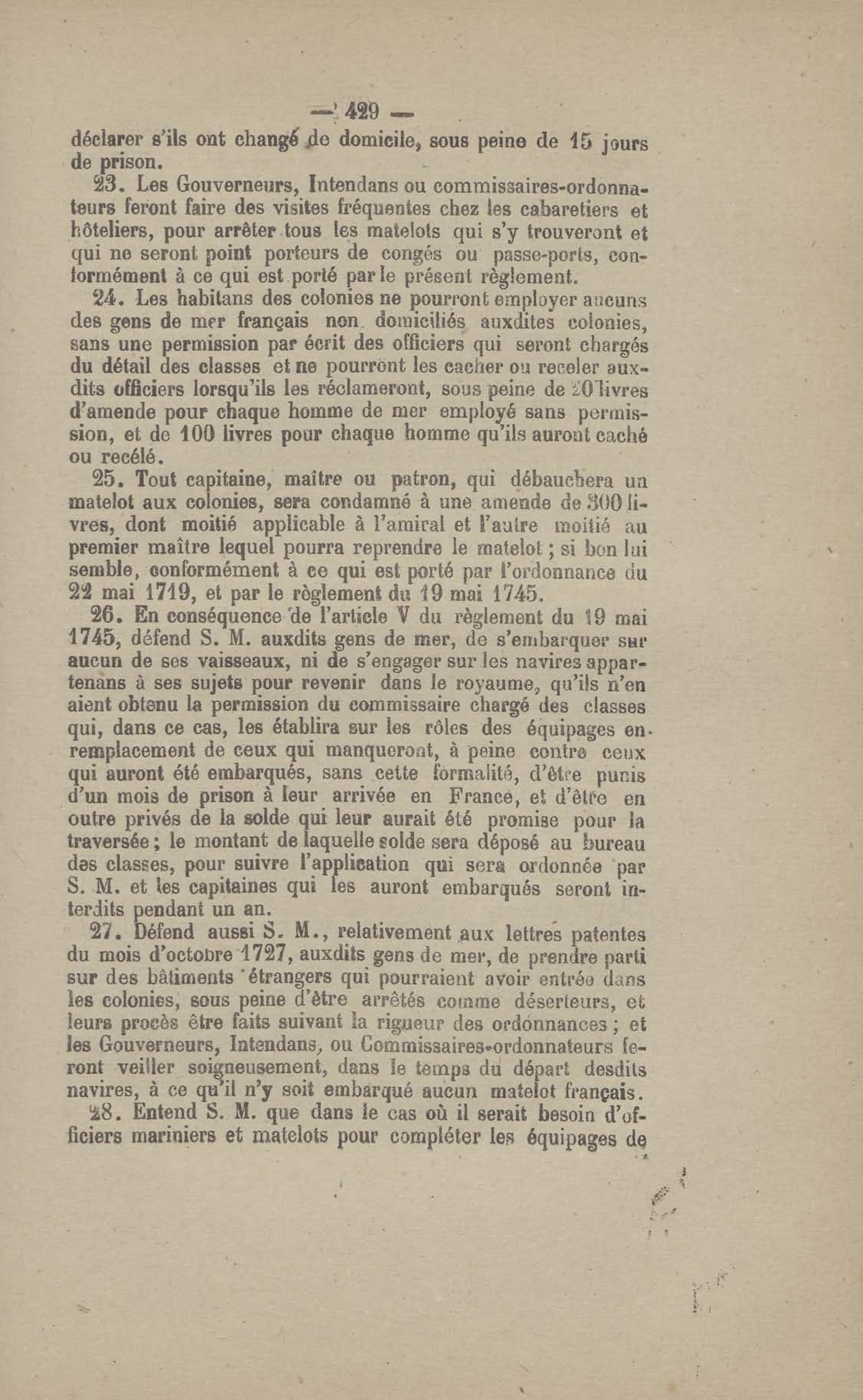 — 429 —

déclarer s'ils ont changé de domicile, sous peine de 15 jours de prison.

23. Les Gouverneurs, Intendans ou commissaires-ordonnateurs feront faire des visites fréquentes chez les cabaretiers et hôteliers, pour arrêter tous les matelots qui s'y trouveront et qui ne seront point porteurs de congés ou passe-ports, conformément à ce qui est porté par le présent règlement.

24. Les habitans des colonies ne pourront employer aucuns des gens de mer français non domiciliés auxdites colonies, sans une permission par écrit des officiers qui seront chargés du détail des classes et ne pourront les cacher ou receler auxdits officiers lorsqu'ils les réclameront, sous peine de 20 livres d'amende pour chaque homme de mer employé sans permission, et de 100 livres pour chaque homme qu'ils auront caché ou recélé.

25. Tout capitaine, maître ou patron, qui débauchera un matelot aux colonies, sera condamné à une amende de 300 livres, dont moitié applicable à l'amiral et l'autre moitié au premier maître lequel pourra reprendre le matelot ; si bon lui semble, conformément à ce qui est porté par l'ordonnance du 22 mai 1719, et par le règlement du 19 mai 1745.

26. En conséquence de l'article V du règlement du 19 mai 1745, défend S. M. auxdits gens de mer, de s'embarquer sur aucun de ses vaisseaux, ni de s'engager sur les navires appartenans à ses sujets pour revenir dans le royaume, qu'ils n'en aient obtenu la permission du commissaire chargé des classes qui, dans ce cas, les établira sur les rôles des équipages en remplacement de ceux qui manqueront, à peine contre ceux qui auront été embarqués, sans cette formalité, d'être punis d'un mois de prison à leur arrivée en France, et d'être en outre privés de la solde qui leur aurait été promise pour la traversée ; le montant de laquelle solde sera déposé au bureau des classes, pour suivre l'application qui sera ordonnée par S. M. et les capitaines qui les auront embarqués seront interdits pendant un an.

27. Défend aussi S. M., relativement aux lettres patentes du mois d'octobre 1727, auxdits gens de mer, de prendre parti sur des bâtiments étrangers qui pourraient avoir entrée dans les colonies, sous peine d'être arrêtés comme déserteurs, et leurs procès être faits suivant la rigueur des ordonnances ; et les Gouverneurs, Intendans, ou Commissaires-ordonnateurs feront veiller soigneusement, dans le temps du départ desdits navires, à ce qu'il n'y soit embarqué aucun matelot français.

28. Entend S. M. que dans le cas où il serait besoin d'officiers mariniers et matelots pour compléter les équipages de